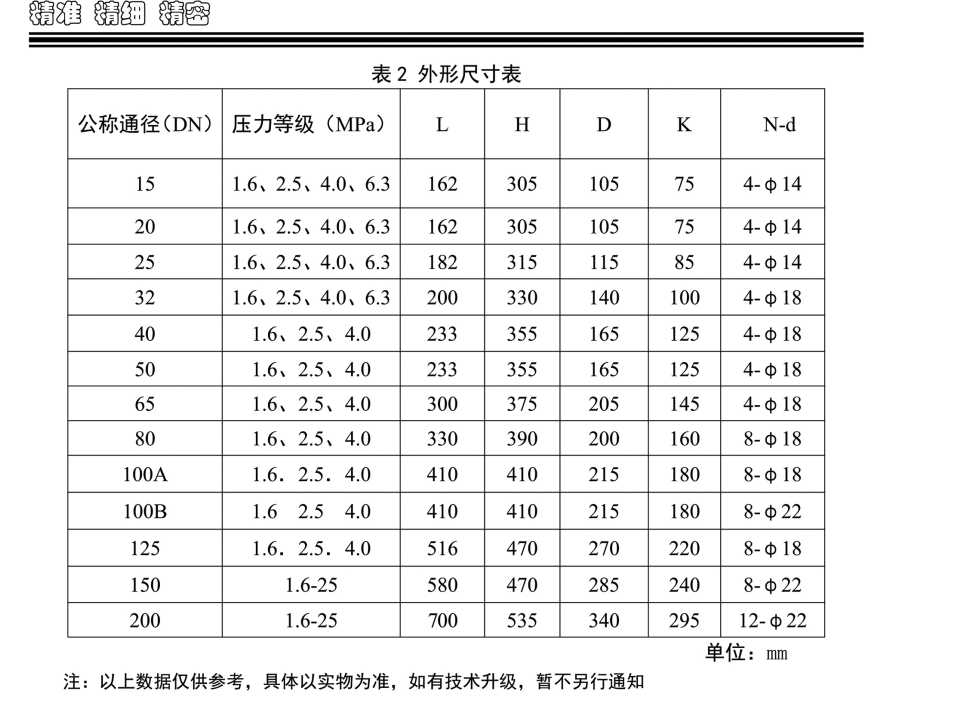 精准 精细 精密

表 2 外形尺寸表

| 公称通径（DN） | 压力等级（MPa） | L | H | D | K | N-d |
|---|---|---|---|---|---|---|
| 15 | 1.6、2.5、4.0、6.3 | 162 | 305 | 105 | 75 | 4-ϕ14 |
| 20 | 1.6、2.5、4.0、6.3 | 162 | 305 | 105 | 75 | 4-ϕ14 |
| 25 | 1.6、2.5、4.0、6.3 | 182 | 315 | 115 | 85 | 4-ϕ14 |
| 32 | 1.6、2.5、4.0、6.3 | 200 | 330 | 140 | 100 | 4-ϕ18 |
| 40 | 1.6、2.5、4.0 | 233 | 355 | 165 | 125 | 4-ϕ18 |
| 50 | 1.6、2.5、4.0 | 233 | 355 | 165 | 125 | 4-ϕ18 |
| 65 | 1.6、2.5、4.0 | 300 | 375 | 205 | 145 | 4-ϕ18 |
| 80 | 1.6、2.5、4.0 | 330 | 390 | 200 | 160 | 8-ϕ18 |
| 100A | 1.6. 2.5. 4.0 | 410 | 410 | 215 | 180 | 8-ϕ18 |
| 100B | 1.6  2.5  4.0 | 410 | 410 | 215 | 180 | 8-ϕ22 |
| 125 | 1.6. 2.5. 4.0 | 516 | 470 | 270 | 220 | 8-ϕ18 |
| 150 | 1.6-25 | 580 | 470 | 285 | 240 | 8-ϕ22 |
| 200 | 1.6-25 | 700 | 535 | 340 | 295 | 12-ϕ22 |

单位：mm

注：以上数据仅供参考，具体以实物为准，如有技术升级，暂不另行通知